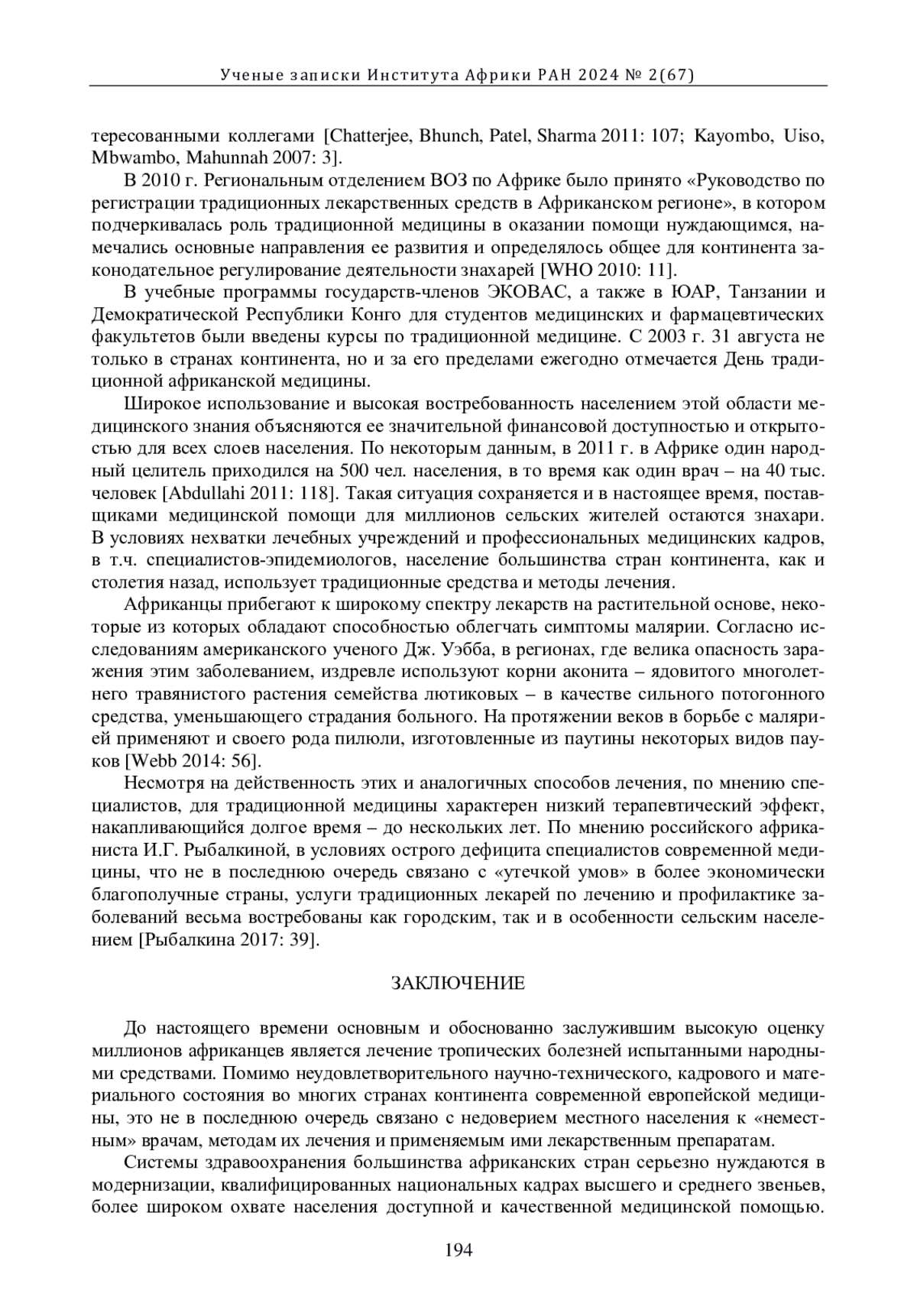 Ученые записки Института Африки РАН 2024 № 2(67)

тересованными коллегами [Chatterjee, Bhunch, Patel, Sharma 2011: 107; Kayombo, Uiso, Mbwambo, Mahunnah 2007: 3].

В 2010 г. Региональным отделением ВОЗ по Африке было принято «Руководство по регистрации традиционных лекарственных средств в Африканском регионе», в котором подчеркивалась роль традиционной медицины в оказании помощи нуждающимся, намечались основные направления ее развития и определялось общее для континента законодательное регулирование деятельности знахарей [WHO 2010: 11].

В учебные программы государств-членов ЭКОВАС, а также в ЮАР, Танзании и Демократической Республики Конго для студентов медицинских и фармацевтических факультетов были введены курсы по традиционной медицине. С 2003 г. 31 августа не только в странах континента, но и за его пределами ежегодно отмечается День традиционной африканской медицины.

Широкое использование и высокая востребованность населением этой области медицинского знания объясняются ее значительной финансовой доступностью и открытостью для всех слоев населения. По некоторым данным, в 2011 г. в Африке один народный целитель приходился на 500 чел. населения, в то время как один врач – на 40 тыс. человек [Abdullahi 2011: 118]. Такая ситуация сохраняется и в настоящее время, поставщиками медицинской помощи для миллионов сельских жителей остаются знахари. В условиях нехватки лечебных учреждений и профессиональных медицинских кадров, в т.ч. специалистов-эпидемиологов, население большинства стран континента, как и столетия назад, использует традиционные средства и методы лечения.

Африканцы прибегают к широкому спектру лекарств на растительной основе, некоторые из которых обладают способностью облегчать симптомы малярии. Согласно исследованиям американского ученого Дж. Уэбба, в регионах, где велика опасность заражения этим заболеванием, издревле используют корни аконита – ядовитого многолетнего травянистого растения семейства лютиковых – в качестве сильного потогонного средства, уменьшающего страдания больного. На протяжении веков в борьбе с малярией применяют и своего рода пилюли, изготовленные из паутины некоторых видов пауков [Webb 2014: 56].

Несмотря на действенность этих и аналогичных способов лечения, по мнению специалистов, для традиционной медицины характерен низкий терапевтический эффект, накапливающийся долгое время – до нескольких лет. По мнению российского африканиста И.Г. Рыбалкиной, в условиях острого дефицита специалистов современной медицины, что не в последнюю очередь связано с «утечкой умов» в более экономически благополучные страны, услуги традиционных лекарей по лечению и профилактике заболеваний весьма востребованы как городским, так и в особенности сельским населением [Рыбалкина 2017: 39].

ЗАКЛЮЧЕНИЕ

До настоящего времени основным и обоснованно заслужившим высокую оценку миллионов африканцев является лечение тропических болезней испытанными народными средствами. Помимо неудовлетворительного научно-технического, кадрового и материального состояния во многих странах континента современной европейской медицины, это не в последнюю очередь связано с недоверием местного населения к «неместным» врачам, методам их лечения и применяемым ими лекарственным препаратам.

Системы здравоохранения большинства африканских стран серьезно нуждаются в модернизации, квалифицированных национальных кадрах высшего и среднего звеньев, более широком охвате населения доступной и качественной медицинской помощью.

194